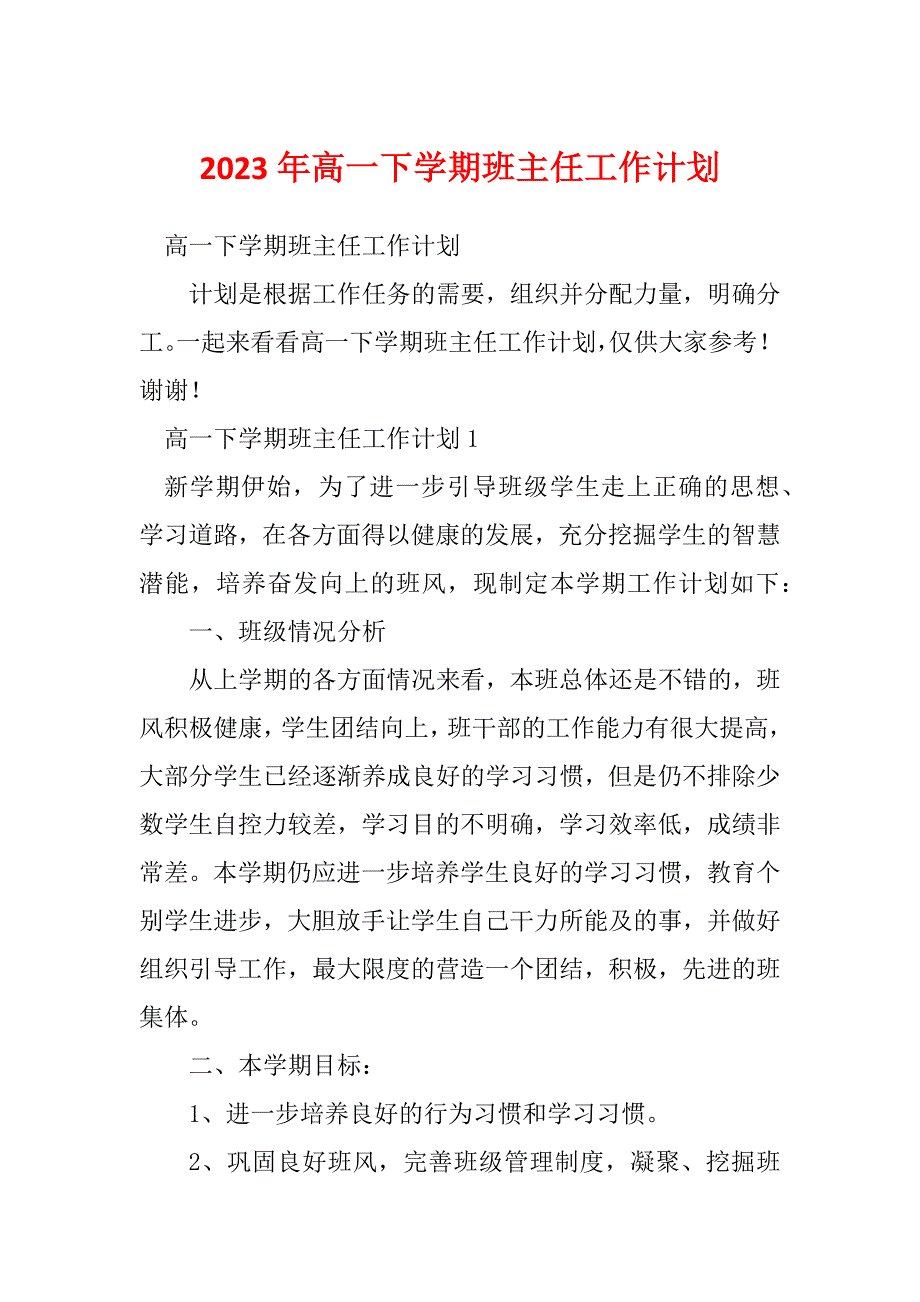 2023年高一下学期班主任工作计划

高一下学期班主任工作计划

计划是根据工作任务的需要，组织并分配力量，明确分工。一起来看看高一下学期班主任工作计划，仅供大家参考！谢谢！

高一下学期班主任工作计划1

新学期伊始，为了进一步引导班级学生走上正确的思想、学习道路，在各方面得以健康的发展，充分挖掘学生的智慧潜能，培养奋发向上的班风，现制定本学期工作计划如下：

一、班级情况分析

从上学期的各方面情况来看，本班总体还是不错的，班风积极健康，学生团结向上，班干部的工作能力有很大提高，大部分学生已经逐渐养成良好的学习习惯，但是仍不排除少数学生自控力较差，学习目的不明确，学习效率低，成绩非常差。本学期仍应进一步培养学生良好的学习习惯，教育个别学生进步，大胆放手让学生自己干力所能及的事，并做好组织引导工作，最大限度的营造一个团结，积极，先进的班集体。

二、本学期目标：

1、进一步培养良好的行为习惯和学习习惯。

2、巩固良好班风，完善班级管理制度，凝聚、挖掘班